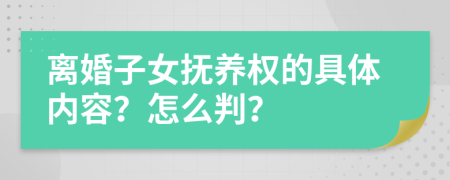 离婚子女抚养权的具体内容？怎么判？